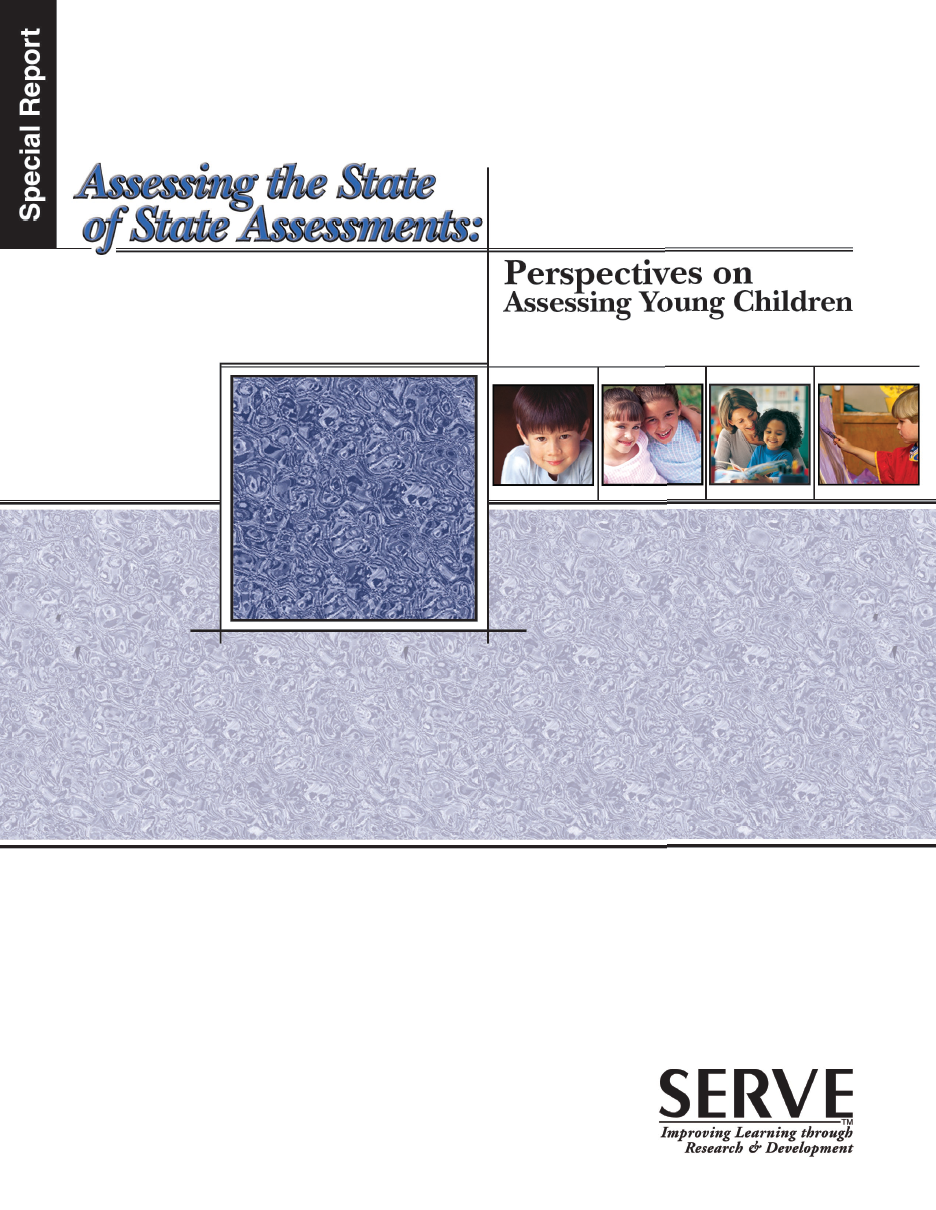 Special Report

Assessing the State of State Assessments:

Perspectives on Assessing Young Children

SERVE™
Improving Learning through Research & Development